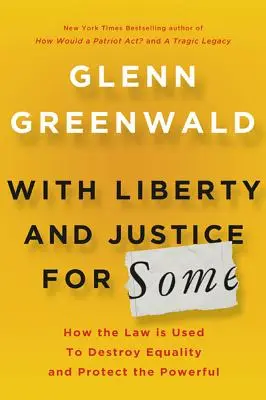 New York Times Bestselling author of
How Would a Patriot Act? and A Tragic Legacy

GLENN
GREENWALD

WITH LIBERTY
AND JUSTICE
FOR Some

How the Law is Used
To Destroy Equality
and Protect the Powerful